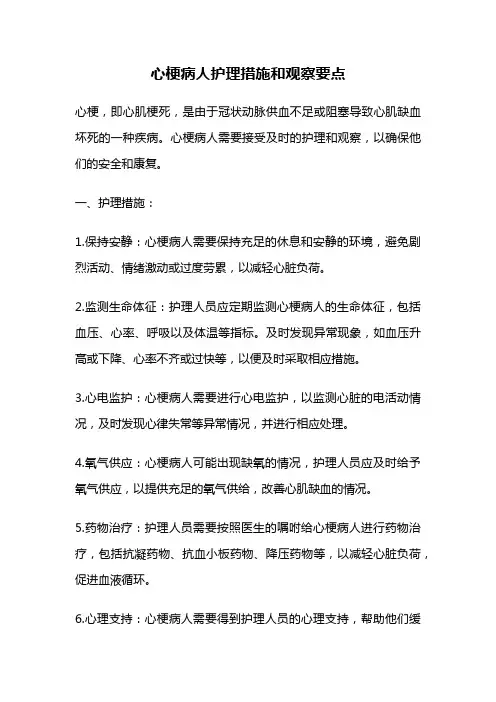 心梗病人护理措施和观察要点

心梗，即心肌梗死，是由于冠状动脉供血不足或阻塞导致心肌缺血坏死的一种疾病。心梗病人需要接受及时的护理和观察，以确保他们的安全和康复。

一、护理措施：

1.保持安静：心梗病人需要保持充足的休息和安静的环境，避免剧烈活动、情绪激动或过度劳累，以减轻心脏负荷。

2.监测生命体征：护理人员应定期监测心梗病人的生命体征，包括血压、心率、呼吸以及体温等指标。及时发现异常现象，如血压升高或下降、心率不齐或过快等，以便及时采取相应措施。

3.心电监护：心梗病人需要进行心电监护，以监测心脏的电活动情况，及时发现心律失常等异常情况，并进行相应处理。

4.氧气供应：心梗病人可能出现缺氧的情况，护理人员应及时给予氧气供应，以提供充足的氧气供给，改善心肌缺血的情况。

5.药物治疗：护理人员需要按照医生的嘱咐给心梗病人进行药物治疗，包括抗凝药物、抗血小板药物、降压药物等，以减轻心脏负荷，促进血液循环。

6.心理支持：心梗病人需要得到护理人员的心理支持，帮助他们缓